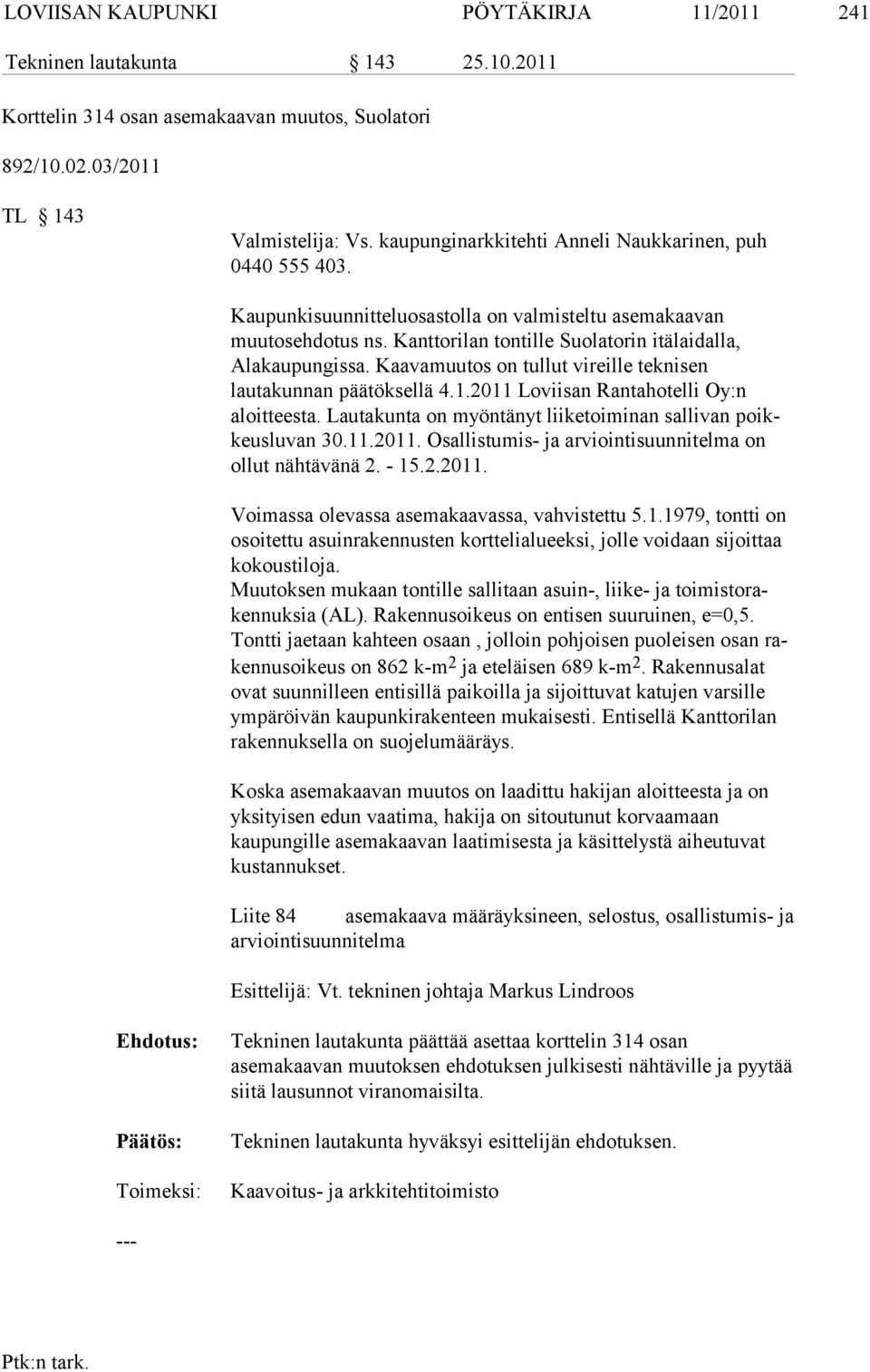 LOVIISAN KAUPUNKI PÖYTÄKIRJA 11/2011 241

Tekninen lautakunta § 143 25.10.2011

Korttelin 314 osan asemakaavan muutos, Suolatori

892/10.02.03/2011

TL § 143

Valmistelija: Vs. kaupunginarkkitehti Anneli Naukkarinen, puh 0440 555 403.

Kaupunkisuunnitteluosastolla on valmisteltu asemakaavan muutosehdotus ns. Kanttorilan tontille Suolatorin itälaidalla, Alakaupungissa. Kaavamuutos on tullut vireille teknisen lautakunnan päätöksellä 4.1.2011 Loviisan Rantahotelli Oy:n aloitteesta. Lautakunta on myöntänyt liiketoiminan sallivan poikkeusluvan 30.11.2011. Osallistumis- ja arviointisuunnitelma on ollut nähtävänä 2. - 15.2.2011.

Voimassa olevassa asemakaavassa, vahvistettu 5.1.1979, tontti on osoitettu asuinrakennusten korttelialueeksi, jolle voidaan sijoittaa kokoustiloja.
Muutoksen mukaan tontille sallitaan asuin-, liike- ja toimistorakennuksia (AL). Rakennusoikeus on entisen suuruinen, e=0,5.
Tontti jaetaan kahteen osaan , jolloin pohjoisen puoleisen osan rakennusoikeus on 862 k-m$^2$ ja eteläisen 689 k-m$^2$. Rakennusalat ovat suunnilleen entisillä paikoilla ja sijoittuvat katujen varsille ympäröivän kaupunkirakenteen mukaisesti. Entisellä Kanttorilan rakennuksella on suojelumääräys.

Koska asemakaavan muutos on laadittu hakijan aloitteesta ja on yksityisen edun vaatima, hakija on sitoutunut korvaamaan kaupungille asemakaavan laatimisesta ja käsittelystä aiheutuvat kustannukset.

Liite 84 asemakaava määräyksineen, selostus, osallistumis- ja arviointisuunnitelma

Esittelijä: Vt. tekninen johtaja Markus Lindroos

Ehdotus: Tekninen lautakunta päättää asettaa korttelin 314 osan asemakaavan muutoksen ehdotuksen julkisesti nähtäville ja pyytää siitä lausunnot viranomaisilta.

Päätös: Tekninen lautakunta hyväksyi esittelijän ehdotuksen.

Toimeksi: Kaavoitus- ja arkkitehtitoimisto

---

Ptk:n tark.